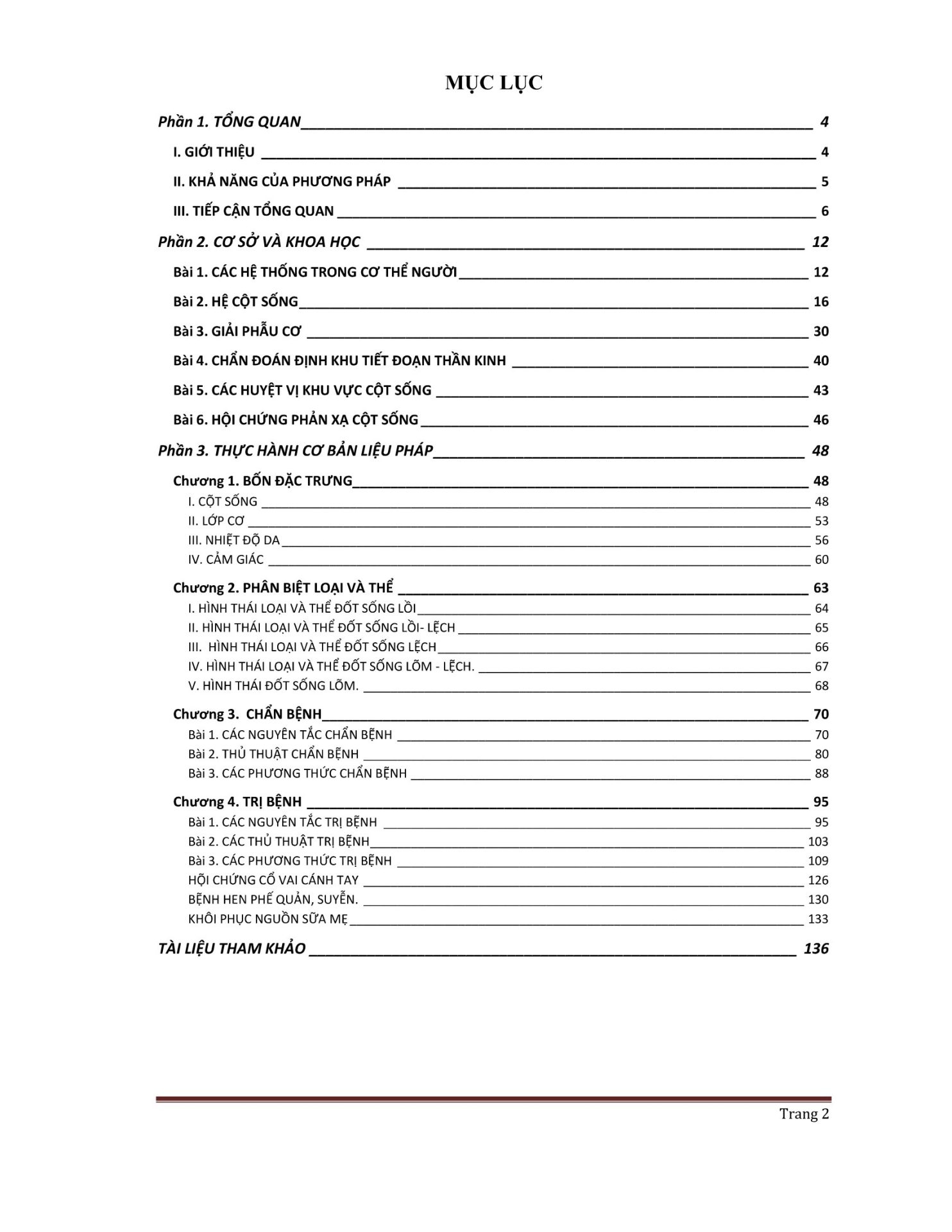 MỤC LỤC

Phần 1. TỔNG QUAN 4

I. GIỚI THIỆU 4

II. KHẢ NĂNG CỦA PHƯƠNG PHÁP 5

III. TIẾP CẬN TỔNG QUAN 6

Phần 2. CƠ SỞ VÀ KHOA HỌC 12

Bài 1. CÁC HỆ THỐNG TRONG CƠ THỂ NGƯỜI 12

Bài 2. HỆ CỘT SỐNG 16

Bài 3. GIẢI PHẪU CƠ 30

Bài 4. CHẨN ĐOÁN ĐỊNH KHU TIẾT ĐOẠN THẦN KINH 40

Bài 5. CÁC HUYỆT VỊ KHU VỰC CỘT SỐNG 43

Bài 6. HỘI CHỨNG PHẢN XẠ CỘT SỐNG 46

Phần 3. THỰC HÀNH CƠ BẢN LIỆU PHÁP 48

Chương 1. BỐN ĐẶC TRƯNG 48
I. CỘT SỐNG 48
II. LỚP CƠ 53
III. NHIỆT ĐỘ DA 56
IV. CẢM GIÁC 60

Chương 2. PHÂN BIỆT LOẠI VÀ THỂ 63
I. HÌNH THÁI LOẠI VÀ THỂ ĐỐT SỐNG LỒI 64
II. HÌNH THÁI LOẠI VÀ THỂ ĐỐT SỐNG LỒI- LỆCH 65
III. HÌNH THÁI LOẠI VÀ THỂ ĐỐT SỐNG LỆCH 66
IV. HÌNH THÁI LOẠI VÀ THỂ ĐỐT SỐNG LÕM - LỆCH. 67
V. HÌNH THÁI ĐỐT SỐNG LÕM. 68

Chương 3. CHẨN BỆNH 70
Bài 1. CÁC NGUYÊN TẮC CHẨN BỆNH 70
Bài 2. THỦ THUẬT CHẨN BỆNH 80
Bài 3. CÁC PHƯƠNG THỨC CHẨN BỆNH 88

Chương 4. TRỊ BỆNH 95
Bài 1. CÁC NGUYÊN TẮC TRỊ BỆNH 95
Bài 2. CÁC THỦ THUẬT TRỊ BỆNH 103
Bài 3. CÁC PHƯƠNG THỨC TRỊ BỆNH 109
HỘI CHỨNG CỔ VAI CÁNH TAY 126
BỆNH HEN PHẾ QUẢN, SUYỄN. 130
KHÔI PHỤC NGUỒN SỮA MẸ 133

TÀI LIỆU THAM KHẢO 136

Trang 2